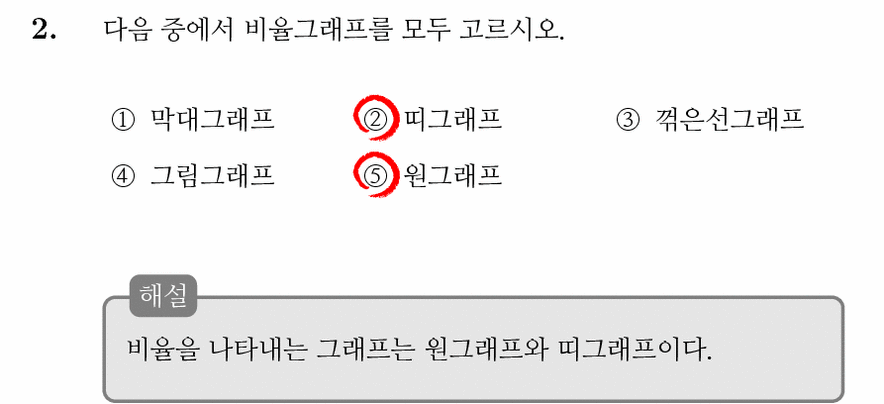 2. 다음 중에서 비율그래프를 모두 고르시오.

① 막대그래프 ② 띠그래프 ③ 꺾은선그래프

④ 그림그래프 ⑤ 원그래프

해설

비율을 나타내는 그래프는 원그래프와 띠그래프이다.